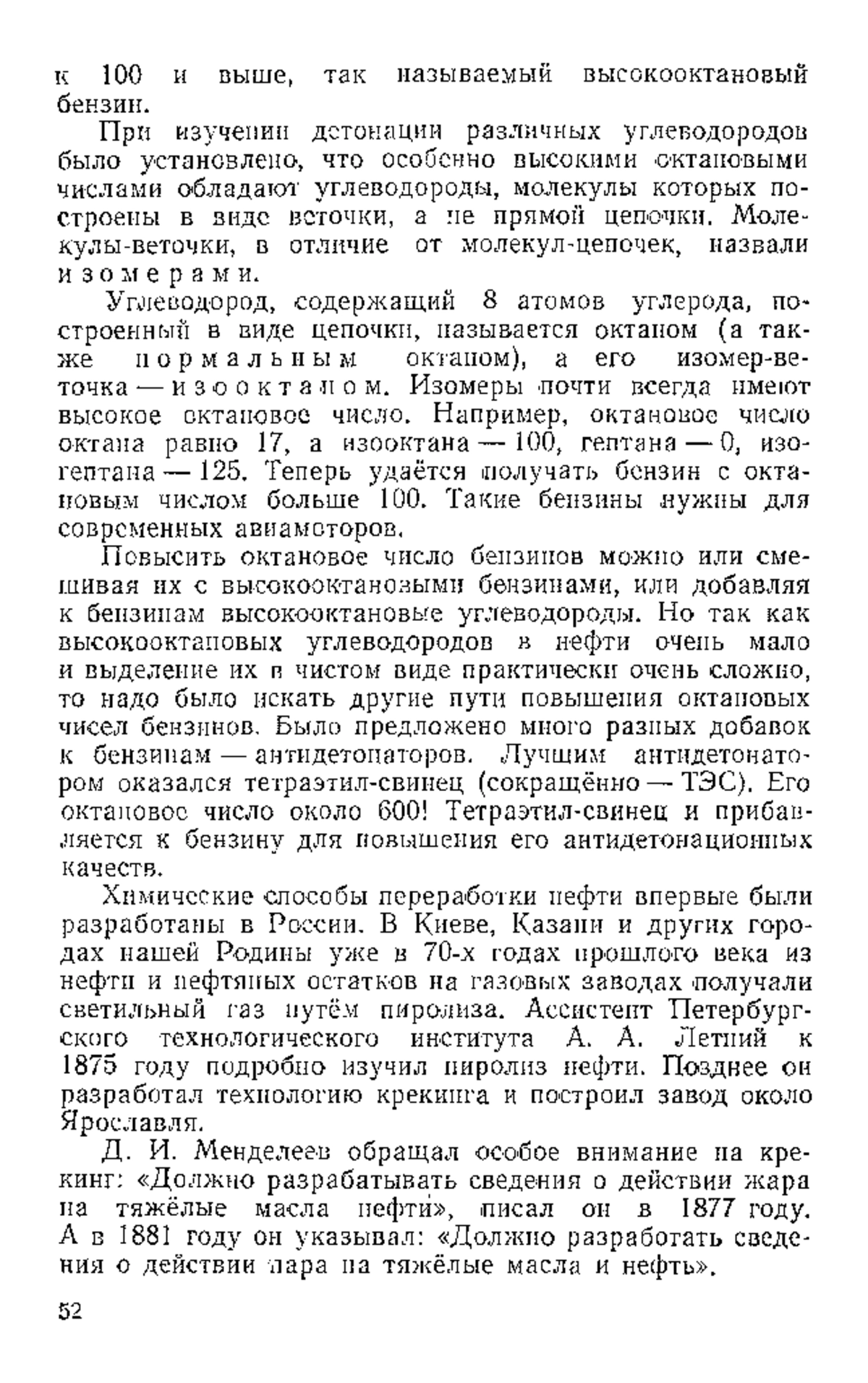 к 100 и выше, так называемый высокооктановый бензин.

При изучении детонации различных углеводородов было установлено, что особенно высокими октановыми числами обладают углеводороды, молекулы которых построены в виде веточки, а не прямой цепочки. Молекулы-веточки, в отличие от молекул-цепочек, назвали изомерами.

Углеводород, содержащий 8 атомов углерода, построенный в виде цепочки, называется октаном (а также нормальным октаном), а его изомер-веточка — изооктаном. Изомеры почти всегда имеют высокое октановое число. Например, октановое число октана равно 17, а изооктана — 100, гептана — 0, изогептана — 125. Теперь удаётся получать бензин с октановым числом больше 100. Такие бензины нужны для современных авиамоторов.

Повысить октановое число бензинов можно или смешивая их с высокооктановыми бензинами, или добавляя к бензинам высокооктановые углеводороды. Но так как высокооктановых углеводородов в нефти очень мало и выделение их в чистом виде практически очень сложно, то надо было искать другие пути повышения октановых чисел бензинов. Было предложено много разных добавок к бензинам — антидетонаторов. Лучшим антидетонатором оказался тетраэтил-свинец (сокращённо — ТЭС). Его октановое число около 600! Тетраэтил-свинец и прибавляется к бензину для повышения его антидетонационных качеств.

Химические способы переработки нефти впервые были разработаны в России. В Киеве, Казани и других городах нашей Родины уже в 70-х годах прошлого века из нефти и нефтяных остатков на газовых заводах получали светильный газ путём пиролиза. Ассистент Петербургского технологического института А. А. Летний к 1875 году подробно изучил пиролиз нефти. Позднее он разработал технологию крекинга и построил завод около Ярославля.

Д. И. Менделеев обращал особое внимание на крекинг: «Должно разрабатывать сведения о действии жара на тяжёлые масла нефти», писал он в 1877 году. А в 1881 году он указывал: «Должно разработать сведения о действии пара на тяжёлые масла и нефть».

52